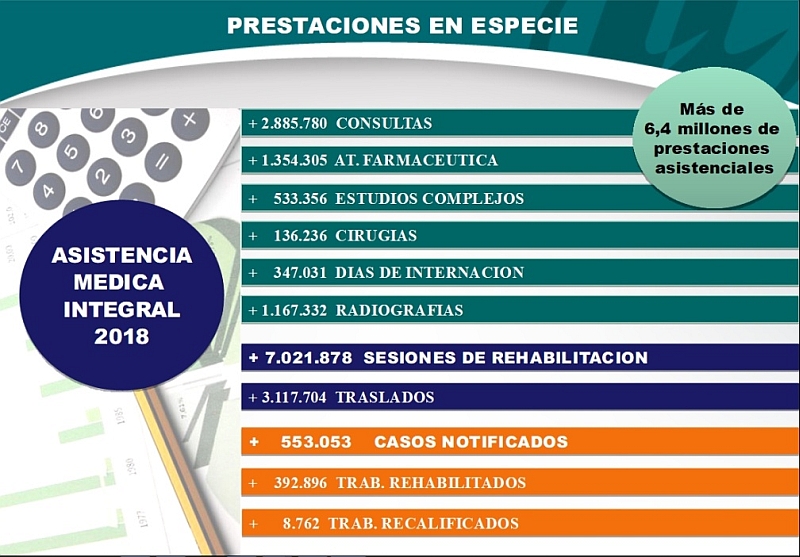 PRESTACIONES EN ESPECIE

Más de 6,4 millones de prestaciones asistenciales

ASISTENCIA MEDICA INTEGRAL 2018

+ 2.885.780 CONSULTAS

+ 1.354.305 AT. FARMACEUTICA

+ 533.356 ESTUDIOS COMPLEJOS

+ 136.236 CIRUGIAS

+ 347.031 DIAS DE INTERNACION

+ 1.167.332 RADIOGRAFIAS

+ 7.021.878 SESIONES DE REHABILITACION

+ 3.117.704 TRASLADOS

+ 553.053 CASOS NOTIFICADOS

+ 392.896 TRAB. REHABILITADOS

+ 8.762 TRAB. RECALIFICADOS